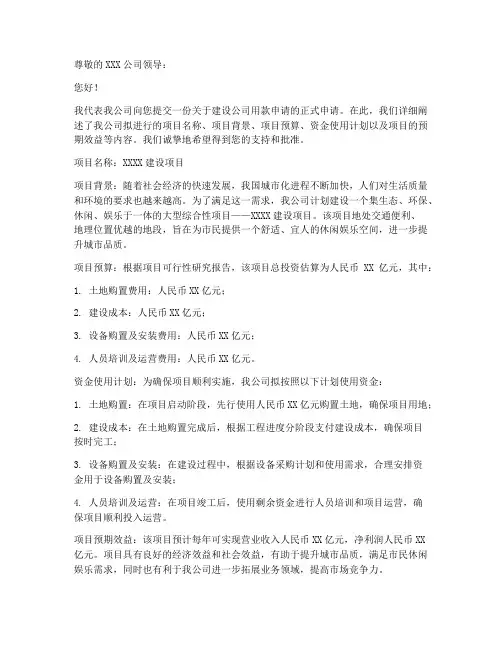 尊敬的 XXX 公司领导：

您好！

我代表我公司向您提交一份关于建设公司用款申请的正式申请。在此，我们详细阐述了我公司拟进行的项目名称、项目背景、项目预算、资金使用计划以及项目的预期效益等内容。我们诚挚地希望得到您的支持和批准。

项目名称：XXXX 建设项目

项目背景：随着社会经济的快速发展，我国城市化进程不断加快，人们对生活质量和环境的要求也越来越高。为了满足这一需求，我公司计划建设一个集生态、环保、休闲、娱乐于一体的大型综合性项目——XXXX 建设项目。该项目地处交通便利、地理位置优越的地段，旨在为市民提供一个舒适、宜人的休闲娱乐空间，进一步提升城市品质。

项目预算：根据项目可行性研究报告，该项目总投资估算为人民币 XX 亿元，其中：

1. 土地购置费用：人民币 XX 亿元；

2. 建设成本：人民币 XX 亿元；

3. 设备购置及安装费用：人民币 XX 亿元；

4. 人员培训及运营费用：人民币 XX 亿元。

资金使用计划：为确保项目顺利实施，我公司拟按照以下计划使用资金：

1. 土地购置：在项目启动阶段，先行使用人民币 XX 亿元购置土地，确保项目用地；

2. 建设成本：在土地购置完成后，根据工程进度分阶段支付建设成本，确保项目按时完工；

3. 设备购置及安装：在建设过程中，根据设备采购计划和使用需求，合理安排资金用于设备购置及安装；

4. 人员培训及运营：在项目竣工后，使用剩余资金进行人员培训和项目运营，确保项目顺利投入运营。

项目预期效益：该项目预计每年可实现营业收入人民币 XX 亿元，净利润人民币 XX 亿元。项目具有良好的经济效益和社会效益，有助于提升城市品质，满足市民休闲娱乐需求，同时也有利于我公司进一步拓展业务领域，提高市场竞争力。